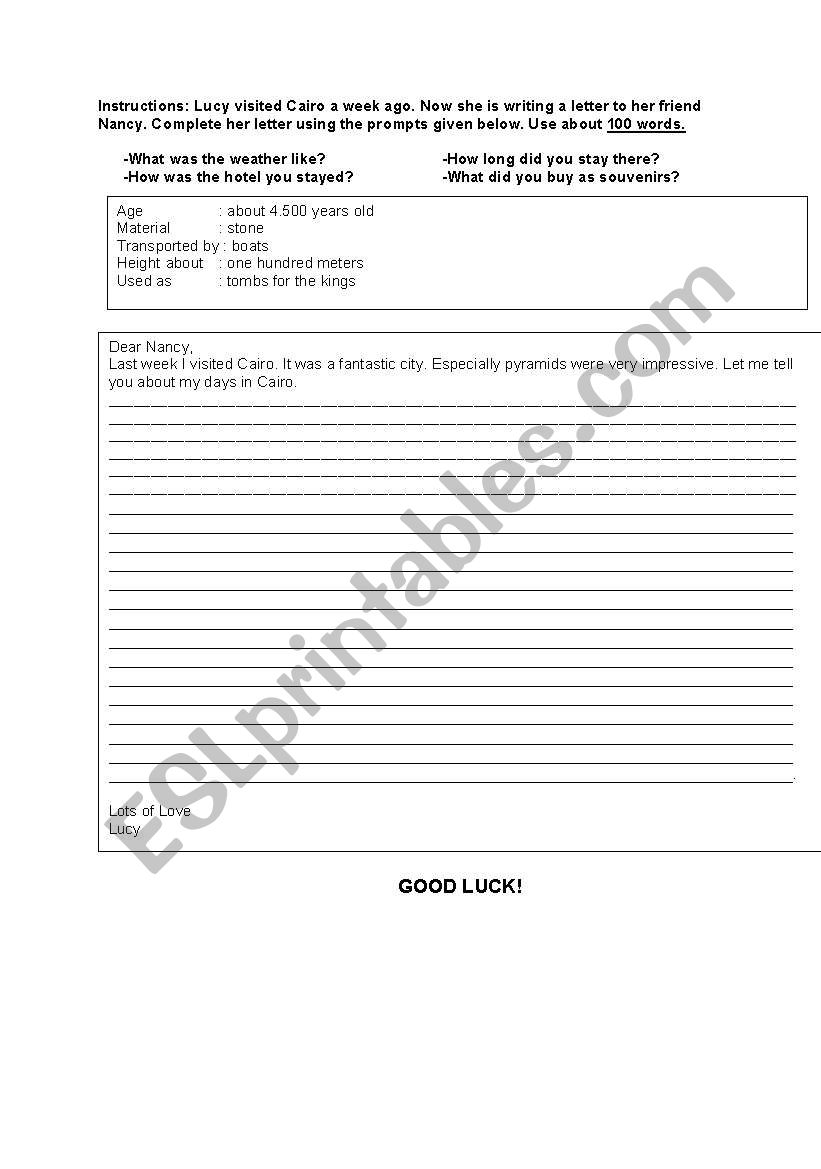 Instructions: Lucy visited Cairo a week ago. Now she is writing a letter to her friend Nancy. Complete her letter using the prompts given below. Use about 100 words.

-What was the weather like?
-How was the hotel you stayed?

-How long did you stay there?
-What did you buy as souvenirs?

Age : about 4.500 years old
Material : stone
Transported by : boats
Height about : one hundred meters
Used as : tombs for the kings

Dear Nancy,
Last week I visited Cairo. It was a fantastic city. Especially pyramids were very impressive. Let me tell you about my days in Cairo.

Lots of Love
Lucy

GOOD LUCK!

ESLprintables.com